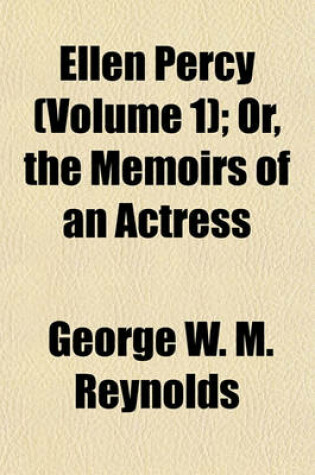 Ellen Percy (Volume 1); Or, the Memoirs of an Actress

George W. M. Reynolds